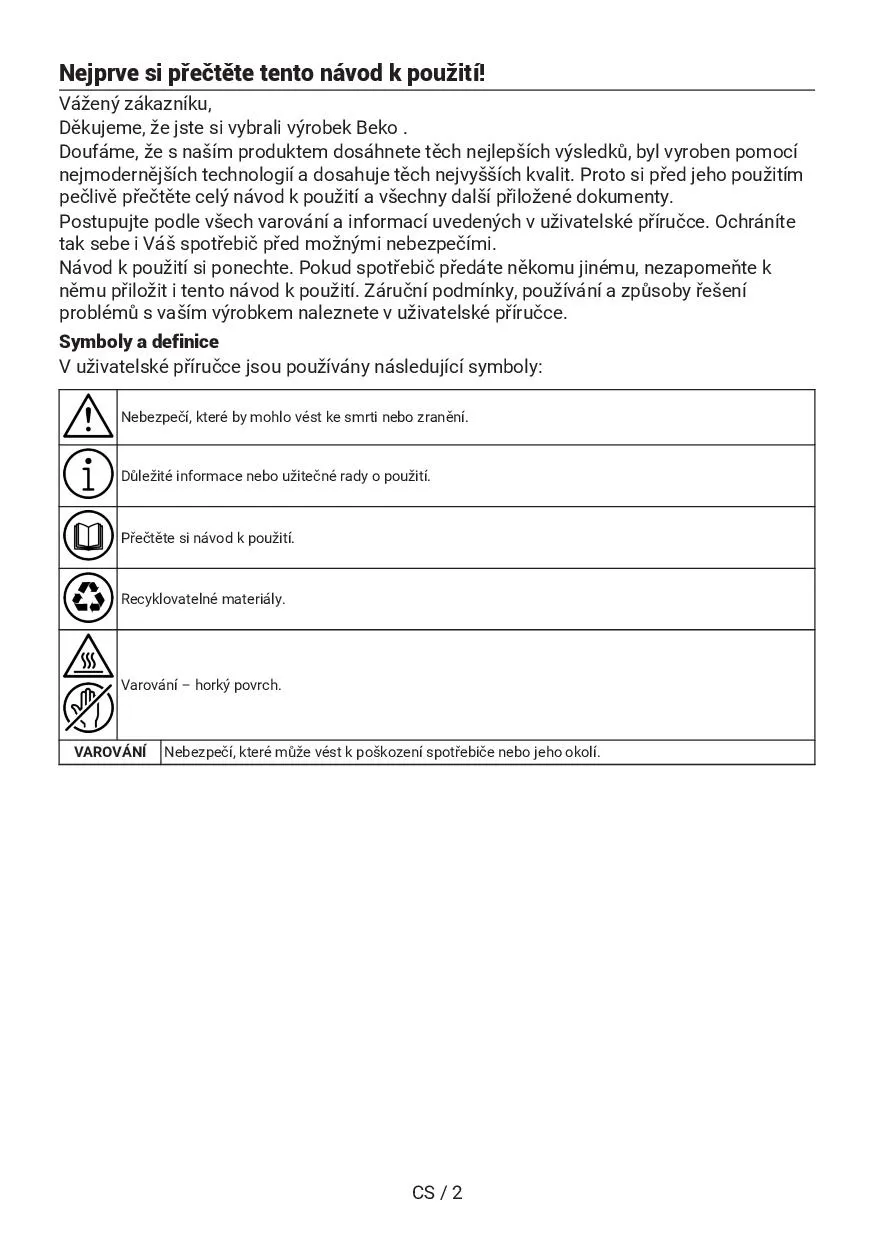 Nejprve si přečtěte tento návod k použití!

Vážený zákazníku,
Děkujeme, že jste si vybrali výrobek Beko .
Doufáme, že s naším produktem dosáhnete těch nejlepších výsledků, byl vyroben pomocí nejmodernějších technologií a dosahuje těch nejvyšších kvalit. Proto si před jeho použitím pečlivě přečtěte celý návod k použití a všechny další přiložené dokumenty.
Postupujte podle všech varování a informací uvedených v uživatelské příručce. Ochráníte tak sebe i Váš spotřebič před možnými nebezpečími.
Návod k použití si ponechte. Pokud spotřebič předáte někomu jinému, nezapomeňte k němu přiložit i tento návod k použití. Záruční podmínky, používání a způsoby řešení problémů s vaším výrobkem naleznete v uživatelské příručce.

Symboly a definice
V uživatelské příručce jsou používány následující symboly:

| | |
|---|---|
| | Nebezpečí, které by mohlo vést ke smrti nebo zranění. |
| | Důležité informace nebo užitečné rady o použití. |
| | Přečtěte si návod k použití. |
| | Recyklovatelné materiály. |
| | Varování – horký povrch. |
| VAROVÁNÍ | Nebezpečí, které může vést k poškození spotřebiče nebo jeho okolí. |

CS / 2